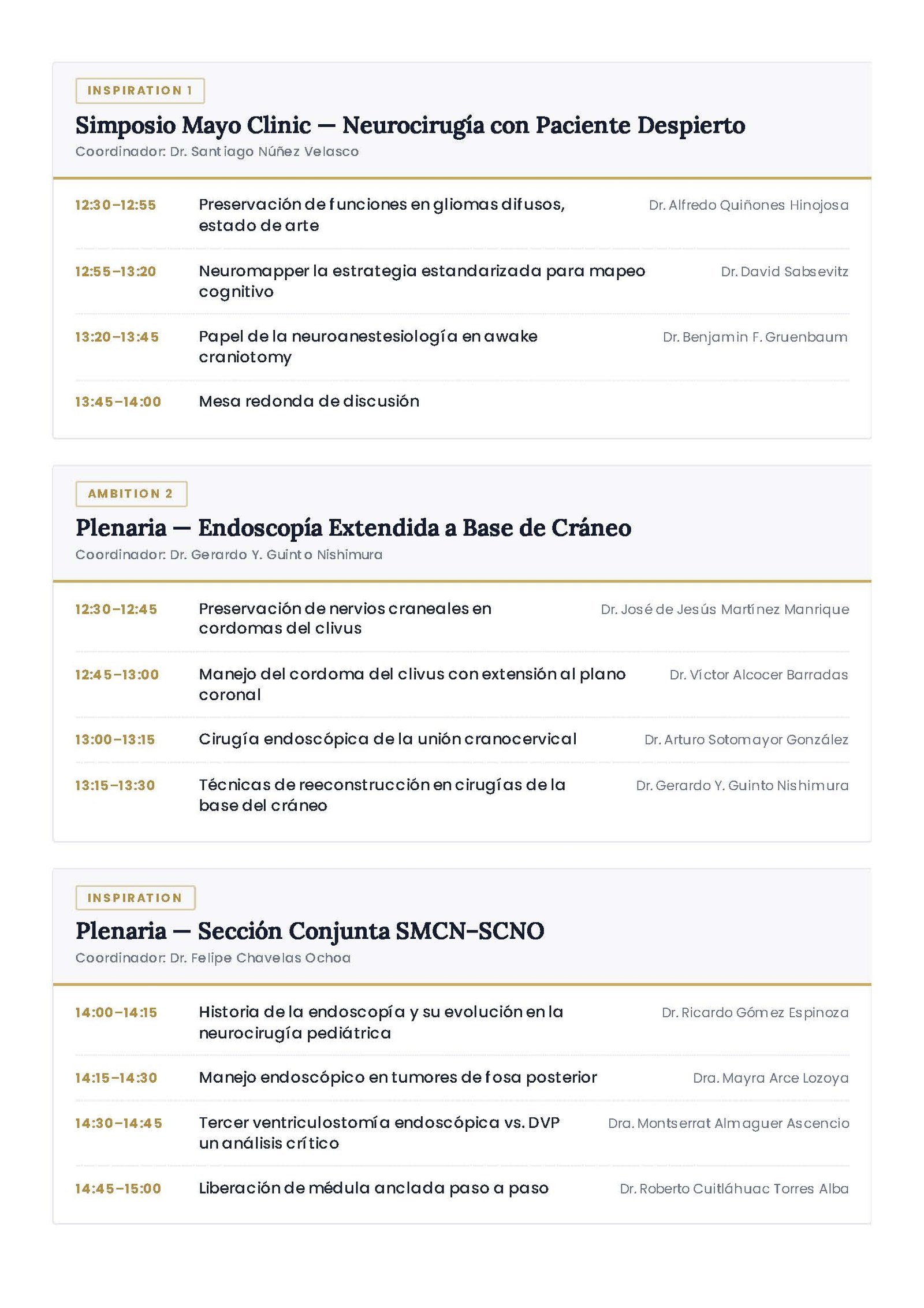 INSPIRATION 1

Simposio Mayo Clinic — Neurocirugía con Paciente Despierto

Coordinador: Dr. Santiago Núñez Velasco

12:30–12:55 Preservación de funciones en gliomas difusos, estado de arte Dr. Alfredo Quiñones Hinojosa

12:55–13:20 Neuromapper la estrategia estandarizada para mapeo cognitivo Dr. David Sabsevitz

13:20–13:45 Papel de la neuroanestesiología en awake craniotomy Dr. Benjamin F. Gruenbaum

13:45–14:00 Mesa redonda de discusión

AMBITION 2

Plenaria — Endoscopía Extendida a Base de Cráneo

Coordinador: Dr. Gerardo Y. Guinto Nishimura

12:30–12:45 Preservación de nervios craneales en cordomas del clivus Dr. José de Jesús Martínez Manrique

12:45–13:00 Manejo del cordoma del clivus con extensión al plano coronal Dr. Víctor Alcocer Barradas

13:00–13:15 Cirugía endoscópica de la unión cranocervical Dr. Arturo Sotomayor González

13:15–13:30 Técnicas de reeconstrucción en cirugías de la base del cráneo Dr. Gerardo Y. Guinto Nishimura

INSPIRATION

Plenaria — Sección Conjunta SMCN–SCNO

Coordinador: Dr. Felipe Chavelas Ochoa

14:00–14:15 Historia de la endoscopía y su evolución en la neurocirugía pediátrica Dr. Ricardo Gómez Espinoza

14:15–14:30 Manejo endoscópico en tumores de fosa posterior Dra. Mayra Arce Lozoya

14:30–14:45 Tercer ventriculostomía endoscópica vs. DVP un análisis crítico Dra. Montserrat Almaguer Ascencio

14:45–15:00 Liberación de médula anclada paso a paso Dr. Roberto Cuitláhuac Torres Alba